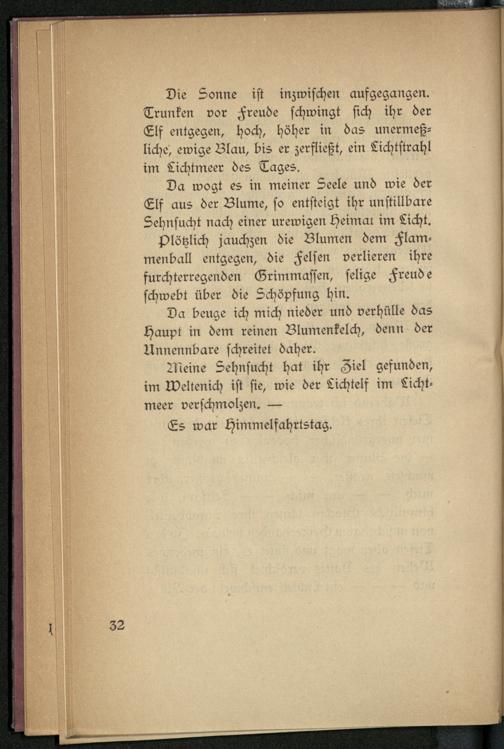 Die Sonne ist inzwischen aufgegangen. Trunken vor Freude schwingt sich ihr der Elf entgegen, hoch, höher in das unermeßliche, ewige Blau, bis er zerfließt, ein Lichtstrahl im Lichtmeer des Tages.

Da wogt es in meiner Seele und wie der Elf aus der Blume, so entsteigt ihr unstillbare Sehnsucht nach einer urewigen Heimat im Licht.

Plötzlich jauchzen die Blumen dem Flammenball entgegen, die Felsen verlieren ihre furchterregenden Grimmassen, selige Freude schwebt über die Schöpfung hin.

Da beuge ich mich nieder und verhülle das Haupt in dem reinen Blumenkelch, denn der Unnennbare schreitet daher.

Meine Sehnsucht hat ihr Ziel gefunden, im Weltenich ist sie, wie der Lichtelf im Lichtmeer verschmolzen. —

Es war Himmelfahrtstag.

32